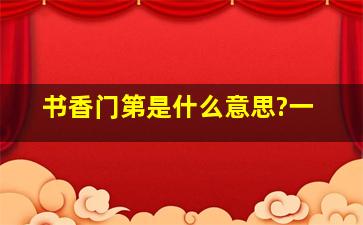 书香门第是什么意思?一